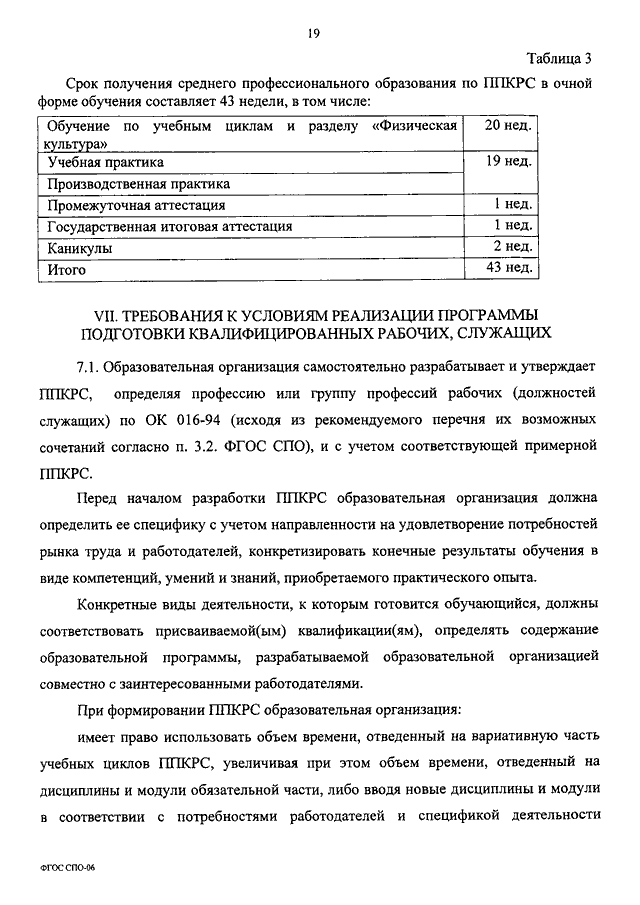 19

Таблица 3

Срок получения среднего профессионального образования по ППКРС в очной форме обучения составляет 43 недели, в том числе:

| Обучение по учебным циклам и разделу «Физическая культура» | 20 нед. |
|---|---|
| Учебная практика | 19 нед. |
| Производственная практика | |
| Промежуточная аттестация | 1 нед. |
| Государственная итоговая аттестация | 1 нед. |
| Каникулы | 2 нед. |
| Итого | 43 нед. |

VII. ТРЕБОВАНИЯ К УСЛОВИЯМ РЕАЛИЗАЦИИ ПРОГРАММЫ ПОДГОТОВКИ КВАЛИФИЦИРОВАННЫХ РАБОЧИХ, СЛУЖАЩИХ

7.1. Образовательная организация самостоятельно разрабатывает и утверждает ППКРС, определяя профессию или группу профессий рабочих (должностей служащих) по ОК 016-94 (исходя из рекомендуемого перечня их возможных сочетаний согласно п. 3.2. ФГОС СПО), и с учетом соответствующей примерной ППКРС.

Перед началом разработки ППКРС образовательная организация должна определить ее специфику с учетом направленности на удовлетворение потребностей рынка труда и работодателей, конкретизировать конечные результаты обучения в виде компетенций, умений и знаний, приобретаемого практического опыта.

Конкретные виды деятельности, к которым готовится обучающийся, должны соответствовать присваиваемой(ым) квалификации(ям), определять содержание образовательной программы, разрабатываемой образовательной организацией совместно с заинтересованными работодателями.

При формировании ППКРС образовательная организация:

имеет право использовать объем времени, отведенный на вариативную часть учебных циклов ППКРС, увеличивая при этом объем времени, отведенный на дисциплины и модули обязательной части, либо вводя новые дисциплины и модули в соответствии с потребностями работодателей и спецификой деятельности

ФГОС СПО-06